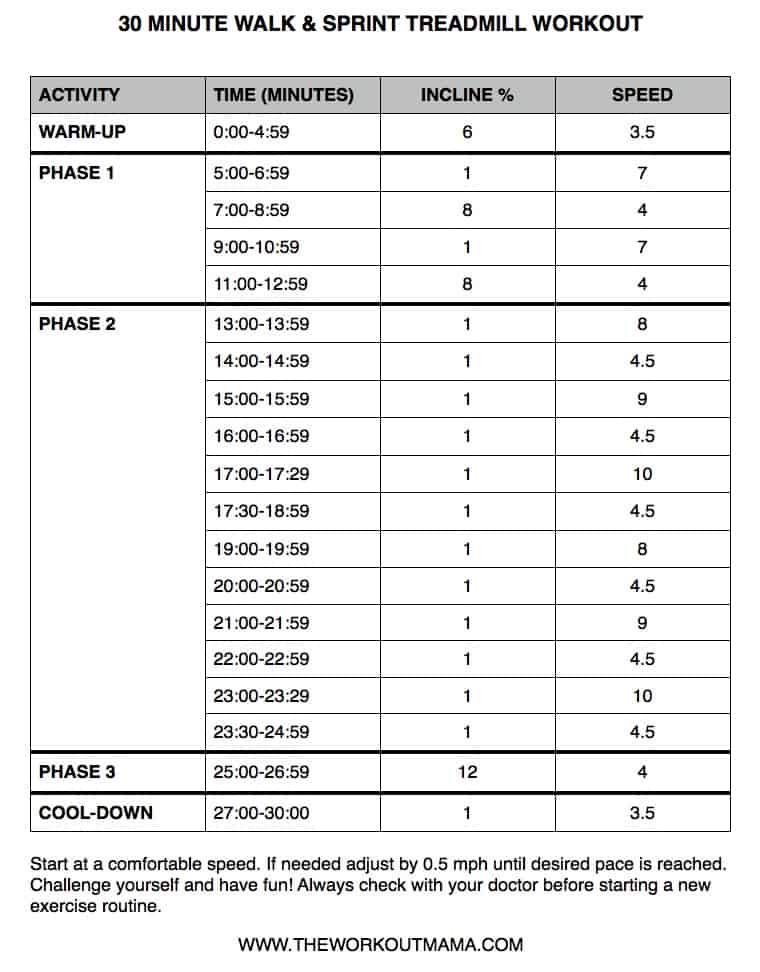 30 MINUTE WALK & SPRINT TREADMILL WORKOUT

| ACTIVITY | TIME (MINUTES) | INCLINE % | SPEED |
|---|---|---|---|
| WARM-UP | 0:00-4:59 | 6 | 3.5 |
| PHASE 1 | 5:00-6:59 | 1 | 7 |
| | 7:00-8:59 | 8 | 4 |
| | 9:00-10:59 | 1 | 7 |
| | 11:00-12:59 | 8 | 4 |
| PHASE 2 | 13:00-13:59 | 1 | 8 |
| | 14:00-14:59 | 1 | 4.5 |
| | 15:00-15:59 | 1 | 9 |
| | 16:00-16:59 | 1 | 4.5 |
| | 17:00-17:29 | 1 | 10 |
| | 17:30-18:59 | 1 | 4.5 |
| | 19:00-19:59 | 1 | 8 |
| | 20:00-20:59 | 1 | 4.5 |
| | 21:00-21:59 | 1 | 9 |
| | 22:00-22:59 | 1 | 4.5 |
| | 23:00-23:29 | 1 | 10 |
| | 23:30-24:59 | 1 | 4.5 |
| PHASE 3 | 25:00-26:59 | 12 | 4 |
| COOL-DOWN | 27:00-30:00 | 1 | 3.5 |

Start at a comfortable speed. If needed adjust by 0.5 mph until desired pace is reached. Challenge yourself and have fun! Always check with your doctor before starting a new exercise routine.

WWW.THEWORKOUTMAMA.COM